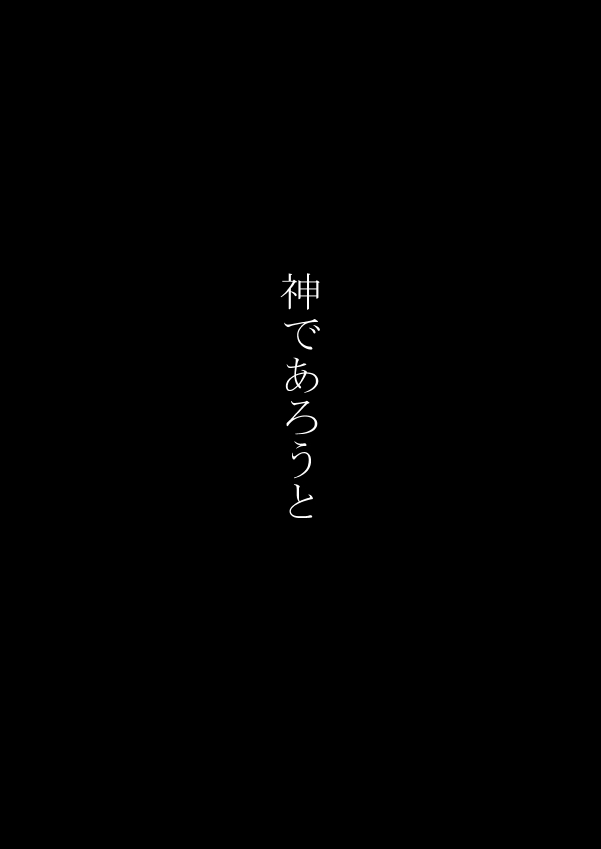 神であろうと